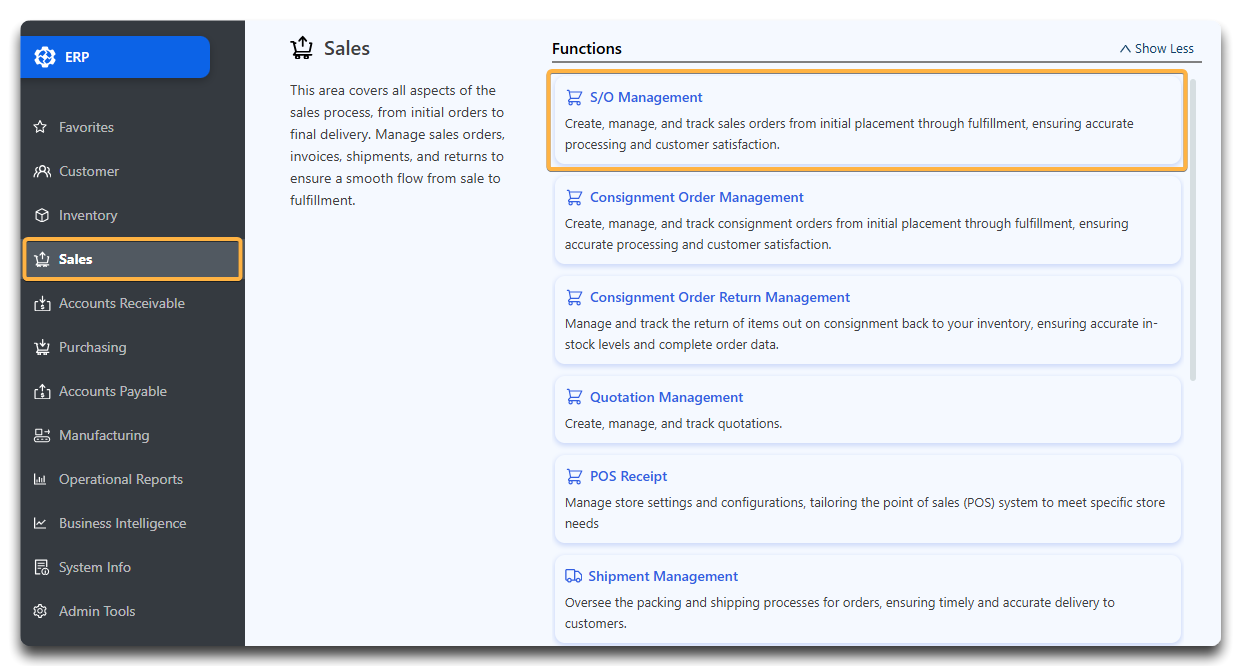 ERP

Favorites

Customer

Inventory

Sales

Accounts Receivable

Purchasing

Accounts Payable

Manufacturing

Operational Reports

Business Intelligence

System Info

Admin Tools

Sales

This area covers all aspects of the sales process, from initial orders to final delivery. Manage sales orders, invoices, shipments, and returns to ensure a smooth flow from sale to fulfillment.

Functions

Show Less

S/O Management

Create, manage, and track sales orders from initial placement through fulfillment, ensuring accurate processing and customer satisfaction.

Consignment Order Management

Create, manage, and track consignment orders from initial placement through fulfillment, ensuring accurate processing and customer satisfaction.

Consignment Order Return Management

Manage and track the return of items out on consignment back to your inventory, ensuring accurate in-stock levels and complete order data.

Quotation Management

Create, manage, and track quotations.

POS Receipt

Manage store settings and configurations, tailoring the point of sales (POS) system to meet specific store needs

Shipment Management

Oversee the packing and shipping processes for orders, ensuring timely and accurate delivery to customers.